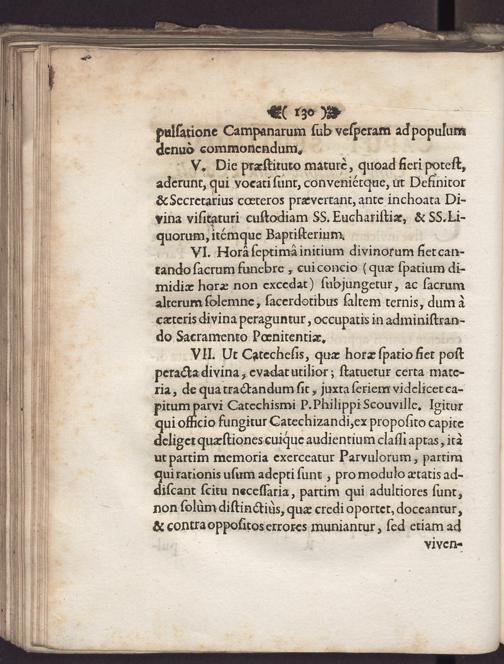 ( 130 )

pulſatione Campanarum ſub veſperam ad populum denuò commonendum.

V. Die præſtituto maturè, quoad fieri poteſt, aderunt, qui vocati ſunt, conveniétque, ut Definitor & Secretarius cœteros prævertant, ante inchoata Divina viſitaturi cuſtodiam SS. Euchariſtiæ, & SS. Liquorum, itémque Baptiſterium.

VI. Horâ ſeptimâ initium divinorum fiet cantando ſacrum funebre, cui concio (quæ ſpatium dimidiæ horæ non excedat) ſubjungetur, ac ſacrum alterum ſolemne, ſacerdotibus ſaltem ternis, dum à cæteris divina peraguntur, occupatis in adminiſtrando Sacramento Pœnitentiæ.

VII. Ut Catecheſis, quæ horæ ſpatio fiet poſt peracta divina, evadat utilior; ſtatuetur certa materia, de qua tractandum ſit, juxta ſeriem videlicet capitum parvi Catechiſmi P. Philippi Scouville. Igitur qui officio fungitur Catechizandi, ex propoſito capite deliget quæſtiones cuique audientium claſſi aptas, ità ut partim memoria exerceatur Parvulorum, partim qui rationis uſum adepti ſunt, pro modulo ætatis addiſcant ſcitu neceſſaria, partim qui adultiores ſunt, non ſolùm diſtinctiùs, quæ credi oportet, doceantur, & contra oppoſitos errores muniantur, ſed etiam ad viven-